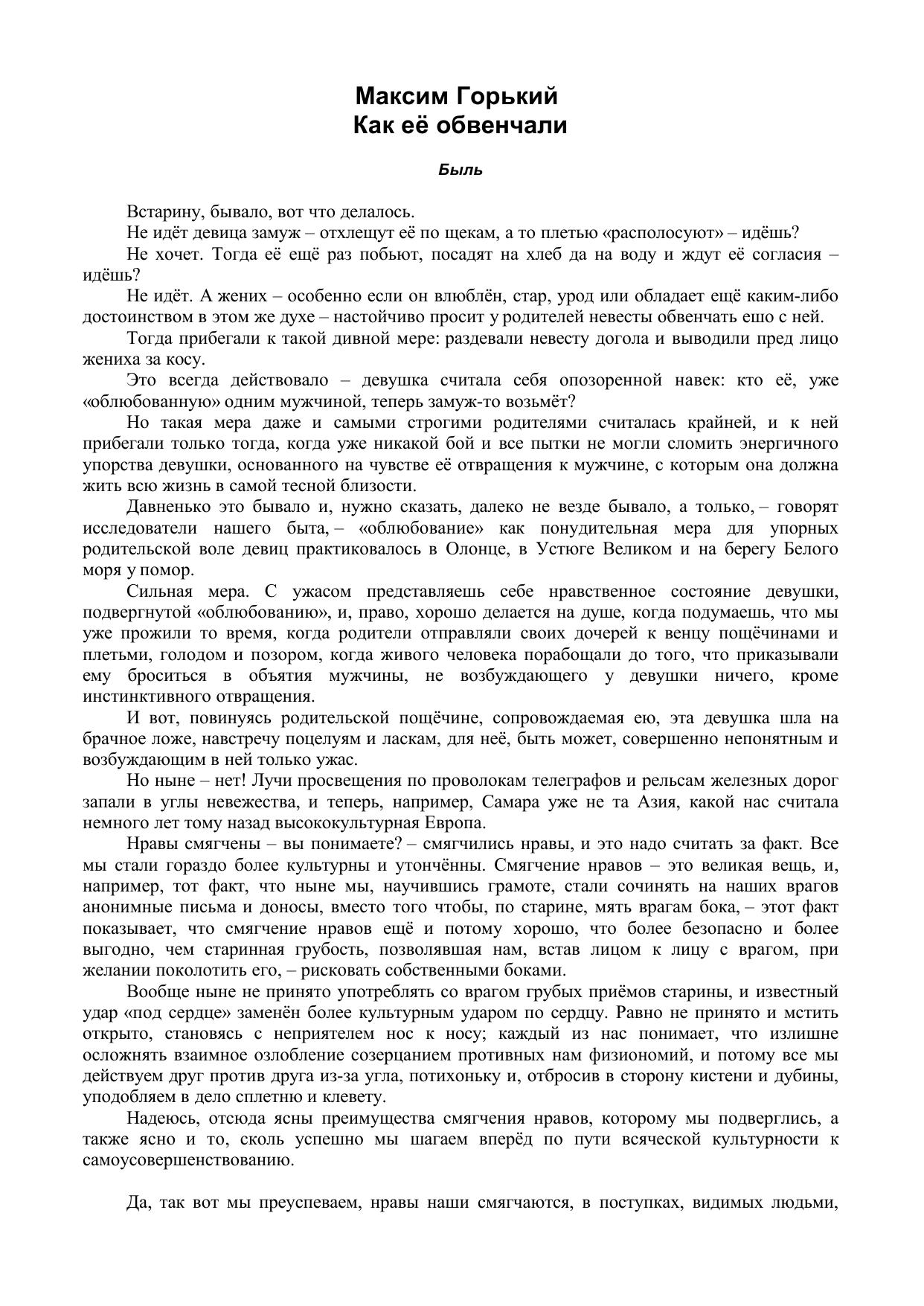 Максим Горький
Как её обвенчали

Быль

Встарину, бывало, вот что делалось.

Не идёт девица замуж – отхлещут её по щекам, а то плетью «располосуют» – идёшь?

Не хочет. Тогда её ещё раз побьют, посадят на хлеб да на воду и ждут её согласия – идёшь?

Не идёт. А жених – особенно если он влюблён, стар, урод или обладает ещё каким-либо достоинством в этом же духе – настойчиво просит у родителей невесты обвенчать ешо с ней.

Тогда прибегали к такой дивной мере: раздевали невесту догола и выводили пред лицо жениха за косу.

Это всегда действовало – девушка считала себя опозоренной навек: кто её, уже «облюбованную» одним мужчиной, теперь замуж-то возьмёт?

Но такая мера даже и самыми строгими родителями считалась крайней, и к ней прибегали только тогда, когда уже никакой бой и все пытки не могли сломить энергичного упорства девушки, основанного на чувстве её отвращения к мужчине, с которым она должна жить всю жизнь в самой тесной близости.

Давненько это бывало и, нужно сказать, далеко не везде бывало, а только, – говорят исследователи нашего быта, – «облюбование» как понудительная мера для упорных родительской воле девиц практиковалось в Олонце, в Устюге Великом и на берегу Белого моря у помор.

Сильная мера. С ужасом представляешь себе нравственное состояние девушки, подвергнутой «облюбованию», и, право, хорошо делается на душе, когда подумаешь, что мы уже прожили то время, когда родители отправляли своих дочерей к венцу пощёчинами и плетьми, голодом и позором, когда живого человека порабощали до того, что приказывали ему броситься в объятия мужчины, не возбуждающего у девушки ничего, кроме инстинктивного отвращения.

И вот, повинуясь родительской пощёчине, сопровождаемая ею, эта девушка шла на брачное ложе, навстречу поцелуям и ласкам, для неё, быть может, совершенно непонятным и возбуждающим в ней только ужас.

Но ныне – нет! Лучи просвещения по проволокам телеграфов и рельсам железных дорог запали в углы невежества, и теперь, например, Самара уже не та Азия, какой нас считала немного лет тому назад высококультурная Европа.

Нравы смягчены – вы понимаете? – смягчились нравы, и это надо считать за факт. Все мы стали гораздо более культурны и утончённы. Смягчение нравов – это великая вещь, и, например, тот факт, что ныне мы, научившись грамоте, стали сочинять на наших врагов анонимные письма и доносы, вместо того чтобы, по старине, мять врагам бока, – этот факт показывает, что смягчение нравов ещё и потому хорошо, что более безопасно и более выгодно, чем старинная грубость, позволявшая нам, встав лицом к лицу с врагом, при желании поколотить его, – рисковать собственными боками.

Вообще ныне не принято употреблять со врагом грубых приёмов старины, и известный удар «под сердце» заменён более культурным ударом по сердцу. Равно не принято и мстить открыто, становясь с неприятелем нос к носу; каждый из нас понимает, что излишне осложнять взаимное озлобление созерцанием противных нам физиономий, и потому все мы действуем друг против друга из-за угла, потихоньку и, отбросив в сторону кистени и дубины, уподобляем в дело сплетню и клевету.

Надеюсь, отсюда ясны преимущества смягчения нравов, которому мы подверглись, а также ясно и то, сколь успешно мы шагаем вперёд по пути всяческой культурности к самоусовершенствованию.

Да, так вот мы преуспеваем, нравы наши смягчаются, в поступках, видимых людьми,